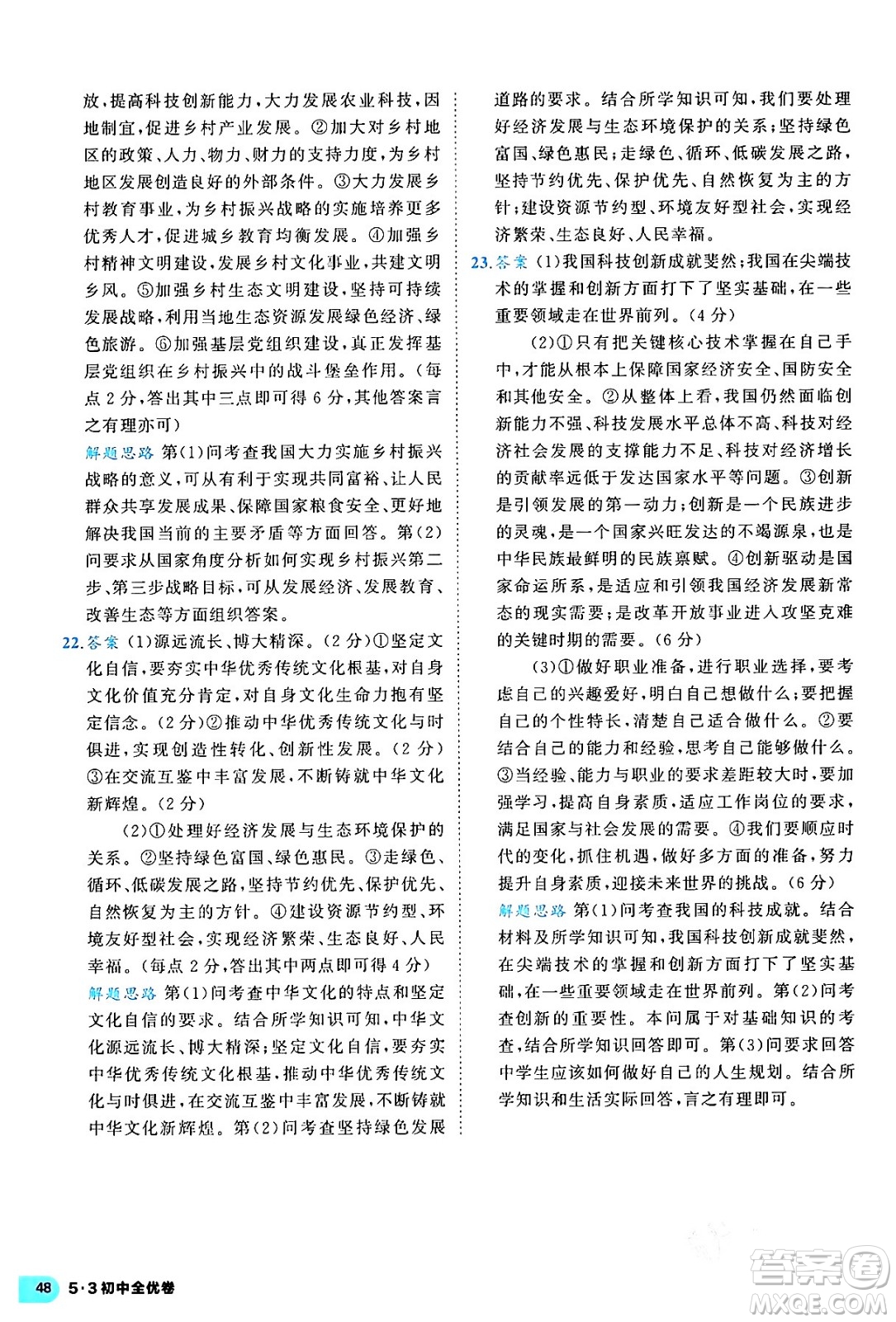 放，提高科技创新能力，大力发展农业科技，因地制宜，促进乡村产业发展。②加大对乡村地区的政策、人力、物力、财力的支持力度，为乡村地区发展创造良好的外部条件。③大力发展乡村教育事业，为乡村振兴战略的实施培养更多优秀人才，促进城乡教育均衡发展。④加强乡村精神文明建设，发展乡村文化事业，共建文明乡风。⑤加强乡村生态文明建设，坚持可持续发展战略，利用当地生态资源发展绿色经济、绿色旅游。⑥加强基层党组织建设，真正发挥基层党组织在乡村振兴中的战斗堡垒作用。(每点2分，答出其中三点即可得6分，其他答案言之有理亦可)

解题思路 第(1)问考查我国大力实施乡村振兴战略的意义，可从有利于实现共同富裕、让人民群众共享发展成果、保障国家粮食安全、更好地解决我国当前的主要矛盾等方面回答。第(2)问要求从国家角度分析如何实现乡村振兴第二步、第三步战略目标，可从发展经济、发展教育、改善生态等方面组织答案。

22. 答案 (1)源远流长、博大精深。(2分)①坚定文化自信，要夯实中华优秀传统文化根基，对自身文化价值充分肯定，对自身文化生命力抱有坚定信念。(2分)②推动中华优秀传统文化与时俱进，实现创造性转化、创新性发展。(2分)③在交流互鉴中丰富发展，不断铸就中华文化新辉煌。(2分)

(2)①处理好经济发展与生态环境保护的关系。②坚持绿色富国、绿色惠民。③走绿色、循环、低碳发展之路，坚持节约优先、保护优先、自然恢复为主的方针。④建设资源节约型、环境友好型社会，实现经济繁荣、生态良好、人民幸福。(每点2分，答出其中两点即可得4分)

解题思路 第(1)问考查中华文化的特点和坚定文化自信的要求。结合所学知识可知，中华文化源远流长、博大精深；坚定文化自信，要夯实中华优秀传统文化根基，推动中华优秀传统文化与时俱进，在交流互鉴中丰富发展，不断铸就中华文化新辉煌。第(2)问考查坚持绿色发展道路的要求。结合所学知识可知，我们要处理好经济发展与生态环境保护的关系；坚持绿色富国、绿色惠民；走绿色、循环、低碳发展之路，坚持节约优先、保护优先、自然恢复为主的方针；建设资源节约型、环境友好型社会，实现经济繁荣、生态良好、人民幸福。

23. 答案 (1)我国科技创新成就斐然；我国在尖端技术的掌握和创新方面打下了坚实基础，在一些重要领域走在世界前列。(4分)

(2)①只有把关键核心技术掌握在自己手中，才能从根本上保障国家经济安全、国防安全和其他安全。②从整体上看，我国仍然面临创新能力不强、科技发展水平总体不高、科技对经济社会发展的支撑能力不足、科技对经济增长的贡献率远低于发达国家水平等问题。③创新是引领发展的第一动力；创新是一个民族进步的灵魂，是一个国家兴旺发达的不竭源泉，也是中华民族最鲜明的民族禀赋。④创新驱动是国家命运所系，是适应和引领我国经济发展新常态的现实需要；是改革开放事业进入攻坚克难的关键时期的需要。(6分)

(3)①做好职业准备，进行职业选择，要考虑自己的兴趣爱好，明白自己想做什么；要把握自己的个性特长，清楚自己适合做什么。②要结合自己的能力和经验，思考自己能够做什么。③当经验、能力与职业的要求差距较大时，要加强学习，提高自身素质，适应工作岗位的要求，满足国家与社会发展的需要。④我们要顺应时代的变化，抓住机遇，做好多方面的准备，努力提升自身素质，迎接未来世界的挑战。(6分)

解题思路 第(1)问考查我国的科技成就。结合材料及所学知识可知，我国科技创新成就斐然，在尖端技术的掌握和创新方面打下了坚实基础，在一些重要领域走在世界前列。第(2)问考查创新的重要性。本问属于对基础知识的考查，结合所学知识回答即可。第(3)问要求回答中学生应该如何做好自己的人生规划。结合所学知识和生活实际回答，言之有理即可。

48 5·3初中全优卷

答案圈 MXQE.COM